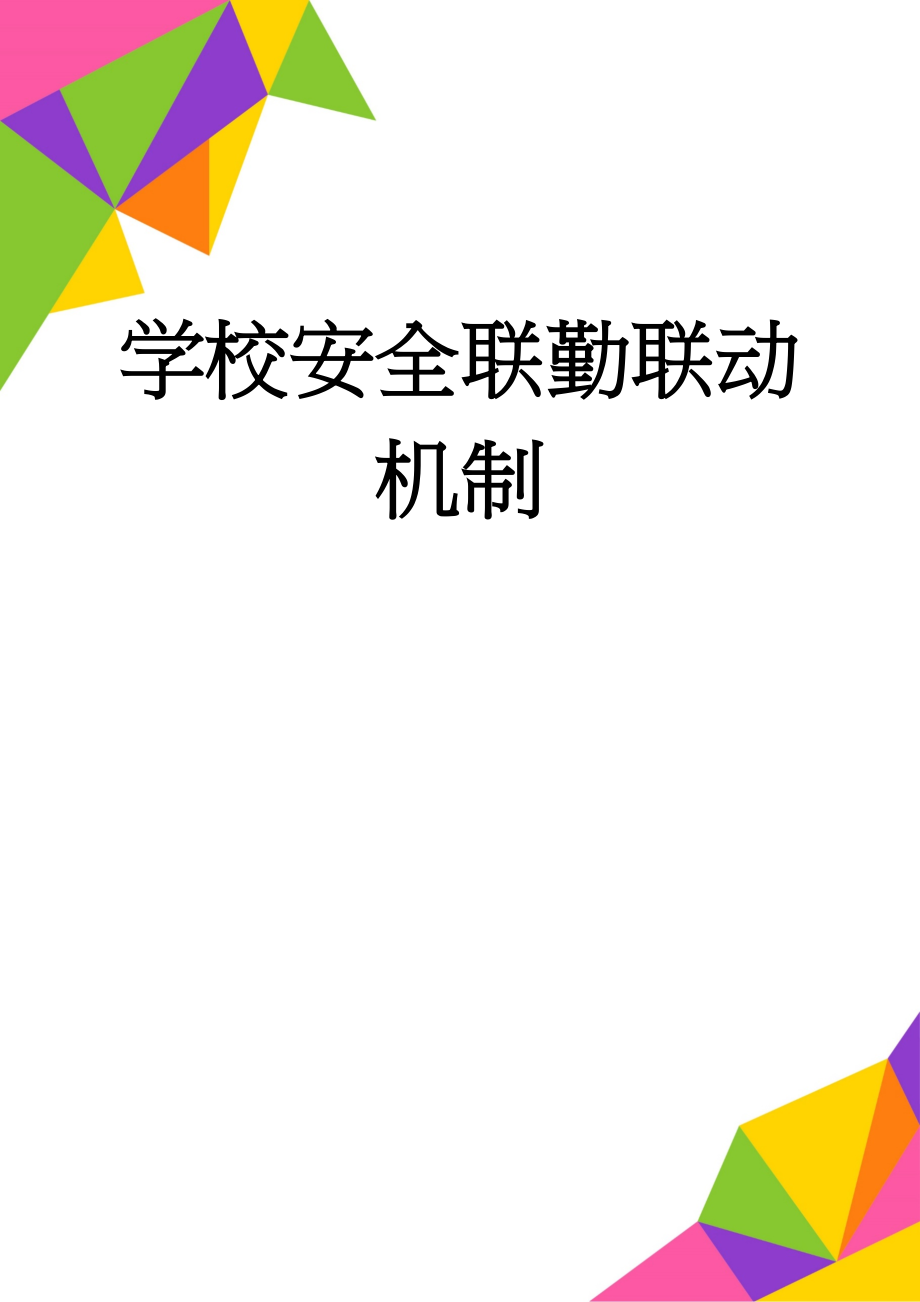 学校安全联勤联动机制